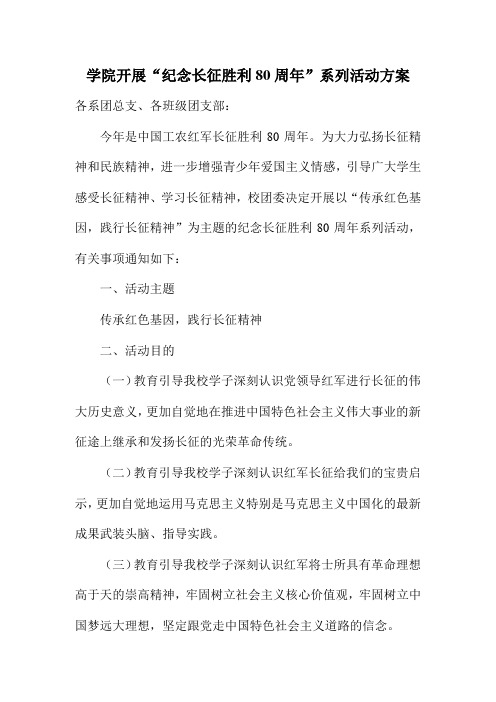 学院开展“纪念长征胜利 80 周年”系列活动方案

各系团总支、各班级团支部：

今年是中国工农红军长征胜利 80 周年。为大力弘扬长征精神和民族精神，进一步增强青少年爱国主义情感，引导广大学生感受长征精神、学习长征精神，校团委决定开展以“传承红色基因，践行长征精神”为主题的纪念长征胜利 80 周年系列活动，有关事项通知如下：

一、活动主题

传承红色基因，践行长征精神

二、活动目的

（一）教育引导我校学子深刻认识党领导红军进行长征的伟大历史意义，更加自觉地在推进中国特色社会主义伟大事业的新征途上继承和发扬长征的光荣革命传统。

（二）教育引导我校学子深刻认识红军长征给我们的宝贵启示，更加自觉地运用马克思主义特别是马克思主义中国化的最新成果武装头脑、指导实践。

（三）教育引导我校学子深刻认识红军将士所具有革命理想高于天的崇高精神，牢固树立社会主义核心价值观，牢固树立中国梦远大理想，坚定跟党走中国特色社会主义道路的信念。